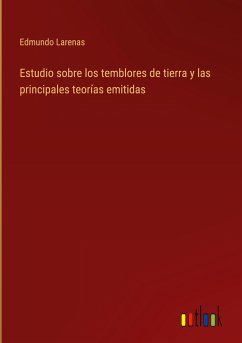 Edmundo Larenas

Estudio sobre los temblores de tierra y las principales teorías emitidas

outlook